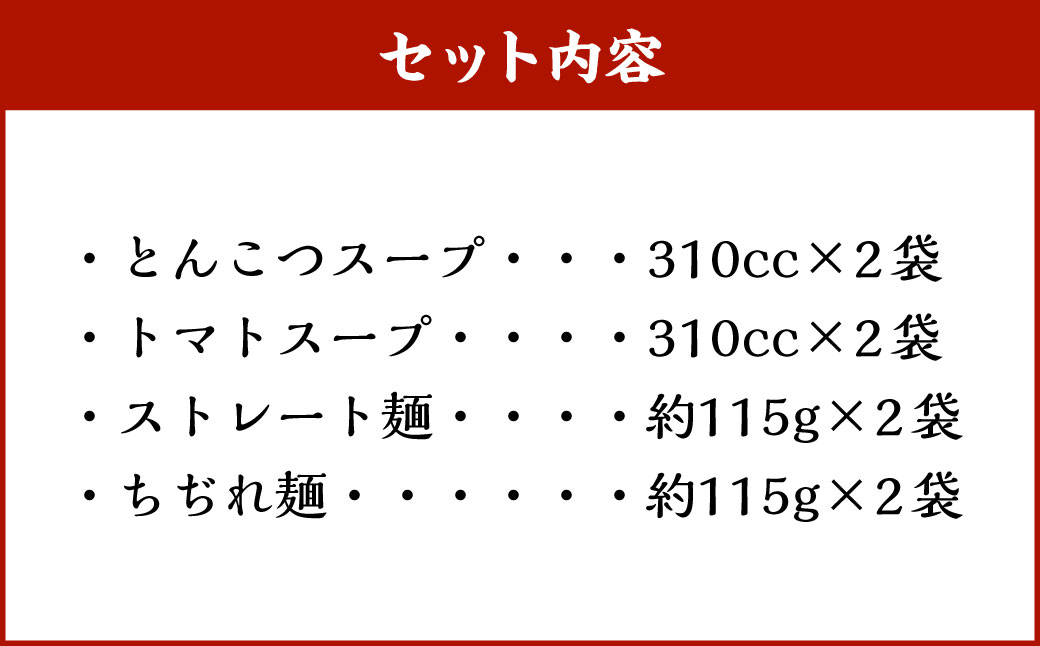 セット内容

・とんこつスープ・・・310cc×2袋
・トマトスープ・・・・310cc×2袋
・ストレート麺・・・・約115g×2袋
・ちぢれ麺・・・・・・約115g×2袋